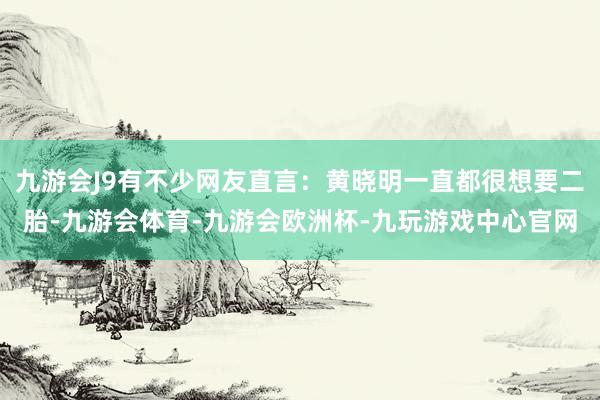 九游会J9有不少网友直言：黄晓明一直都很想要二胎-九游会体育-九游会欧洲杯-九玩游戏中心官网